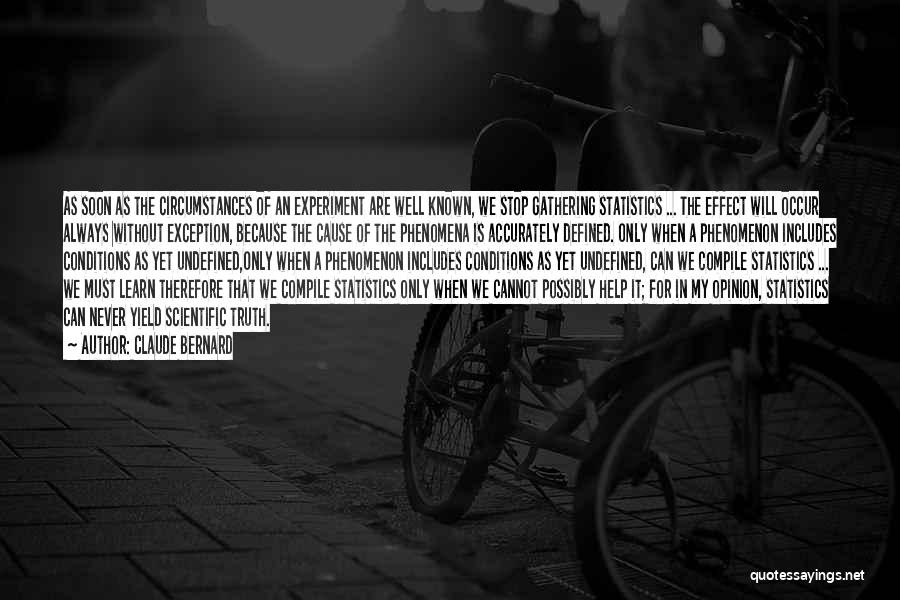 AS SOON AS THE CIRCUMSTANCES OF AN EXPERIMENT ARE WELL KNOWN, WE STOP GATHERING STATISTICS ... THE EFFECT WILL OCCUR ALWAYS WITHOUT EXCEPTION, BECAUSE THE CAUSE OF THE PHENOMENA IS ACCURATELY DEFINED. ONLY WHEN A PHENOMENON INCLUDES CONDITIONS AS YET UNDEFINED,ONLY WHEN A PHENOMENON INCLUDES CONDITIONS AS YET UNDEFINED, CAN WE COMPILE STATISTICS ... WE MUST LEARN THEREFORE THAT WE COMPILE STATISTICS ONLY WHEN WE CANNOT POSSIBLY HELP IT; FOR IN MY OPINION, STATISTICS CAN NEVER YIELD SCIENTIFIC TRUTH.

— AUTHOR: CLAUDE BERNARD

quotessayings.net